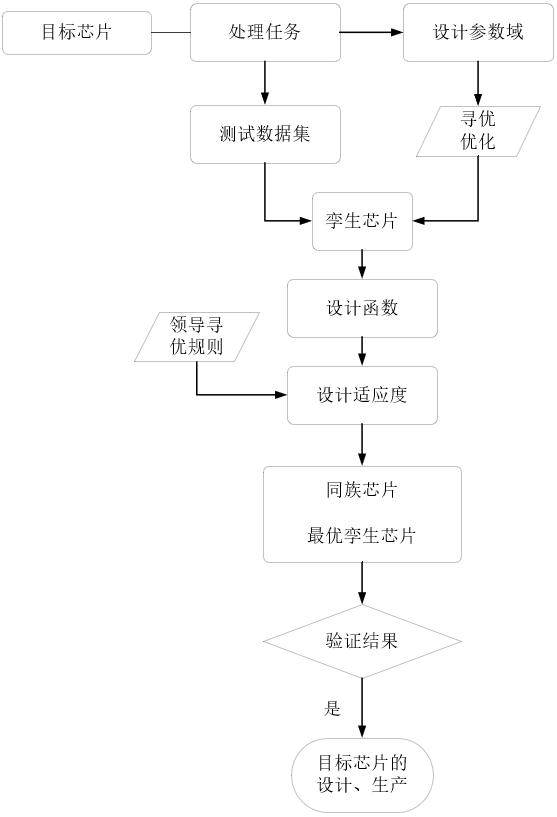 目标芯片

处理任务

设计参数域

测试数据集

寻优优化

孪生芯片

设计函数

领导寻优规则

设计适应度

同族芯片

最优孪生芯片

验证结果

是

目标芯片的设计、生产